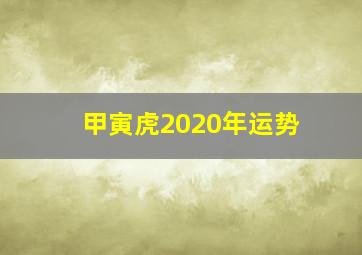 甲寅虎2020年运势